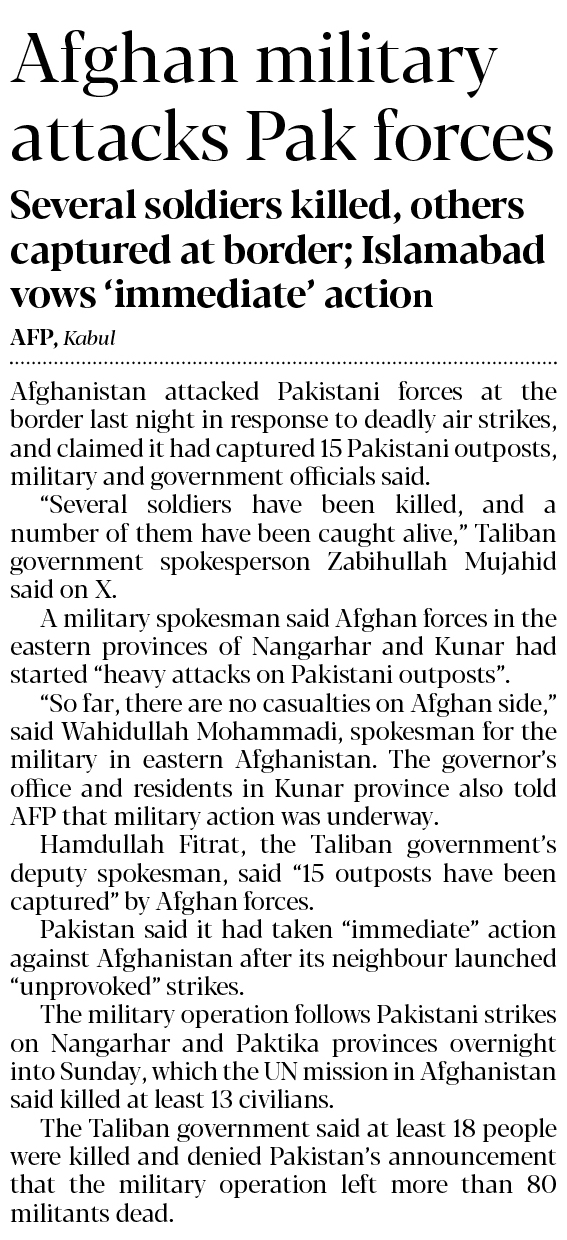 Afghan military attacks Pak forces

Several soldiers killed, others captured at border; Islamabad vows 'immediate' action

AFP, Kabul

Afghanistan attacked Pakistani forces at the border last night in response to deadly air strikes, and claimed it had captured 15 Pakistani outposts, military and government officials said.

"Several soldiers have been killed, and a number of them have been caught alive," Taliban government spokesperson Zabihullah Mujahid said on X.

A military spokesman said Afghan forces in the eastern provinces of Nangarhar and Kunar had started "heavy attacks on Pakistani outposts".

"So far, there are no casualties on Afghan side," said Wahidullah Mohammadi, spokesman for the military in eastern Afghanistan. The governor's office and residents in Kunar province also told AFP that military action was underway.

Hamdullah Fitrat, the Taliban government's deputy spokesman, said "15 outposts have been captured" by Afghan forces.

Pakistan said it had taken "immediate" action against Afghanistan after its neighbour launched "unprovoked" strikes.

The military operation follows Pakistani strikes on Nangarhar and Paktika provinces overnight into Sunday, which the UN mission in Afghanistan said killed at least 13 civilians.

The Taliban government said at least 18 people were killed and denied Pakistan's announcement that the military operation left more than 80 militants dead.